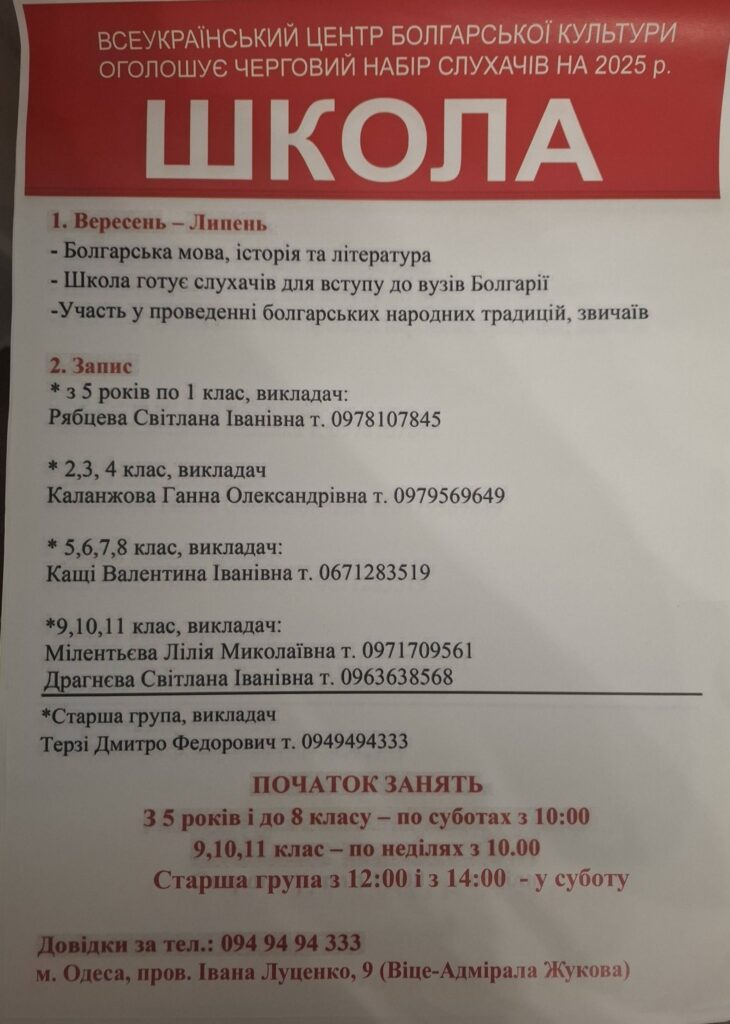 ВСЕУКРАЇНСЬКИЙ ЦЕНТР БОЛГАРСЬКОЇ КУЛЬТУРИ
ОГОЛОШУЄ ЧЕРГОВИЙ НАБІР СЛУХАЧІВ НА 2025 р.

ШКОЛА

1. Вересень – Липень
- Болгарська мова, історія та література
- Школа готує слухачів для вступу до вузів Болгарії
-Участь у проведенні болгарських народних традицій, звичаїв

2. Запис
* з 5 років по 1 клас, викладач:
Рябцева Світлана Іванівна т. 0978107845

* 2,3, 4 клас, викладач
Каланжова Ганна Олександрівна т. 0979569649

* 5,6,7,8 клас, викладач:
Кащі Валентина Іванівна т. 0671283519

*9,10,11 клас, викладач:
Мілентьєва Лілія Миколаївна т. 0971709561
Драгнєва Світлана Іванівна т. 0963638568

*Старша група, викладач
Терзі Дмитро Федорович т. 0949494333

ПОЧАТОК ЗАНЯТЬ
З 5 років і до 8 класу – по суботах з 10:00
9,10,11 клас – по неділях з 10.00
Старша група з 12:00 і з 14:00 - у суботу

Довідки за тел.: 094 94 94 333
м. Одеса, пров. Івана Луценко, 9 (Віце-Адмірала Жукова)